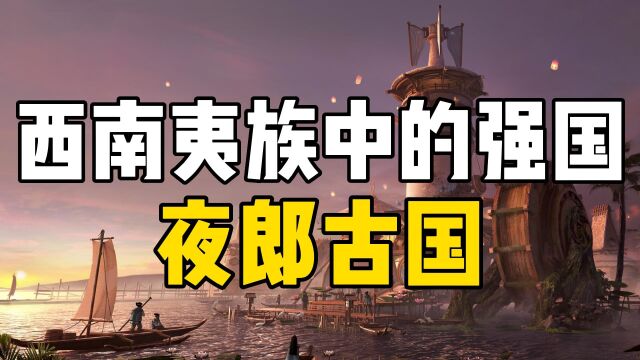 西南夷族中的强国
夜郎古国